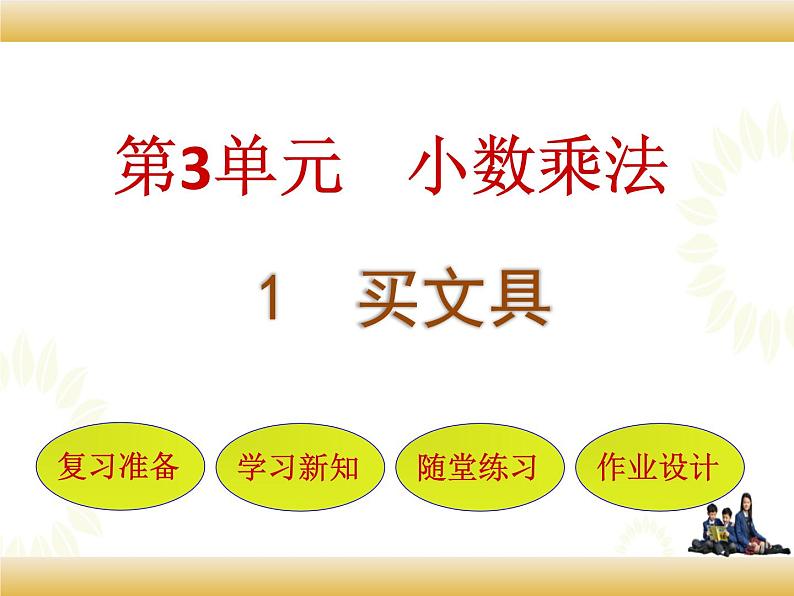 第3单元　小数乘法

1　买文具

复习准备

学习新知

随堂练习

作业设计